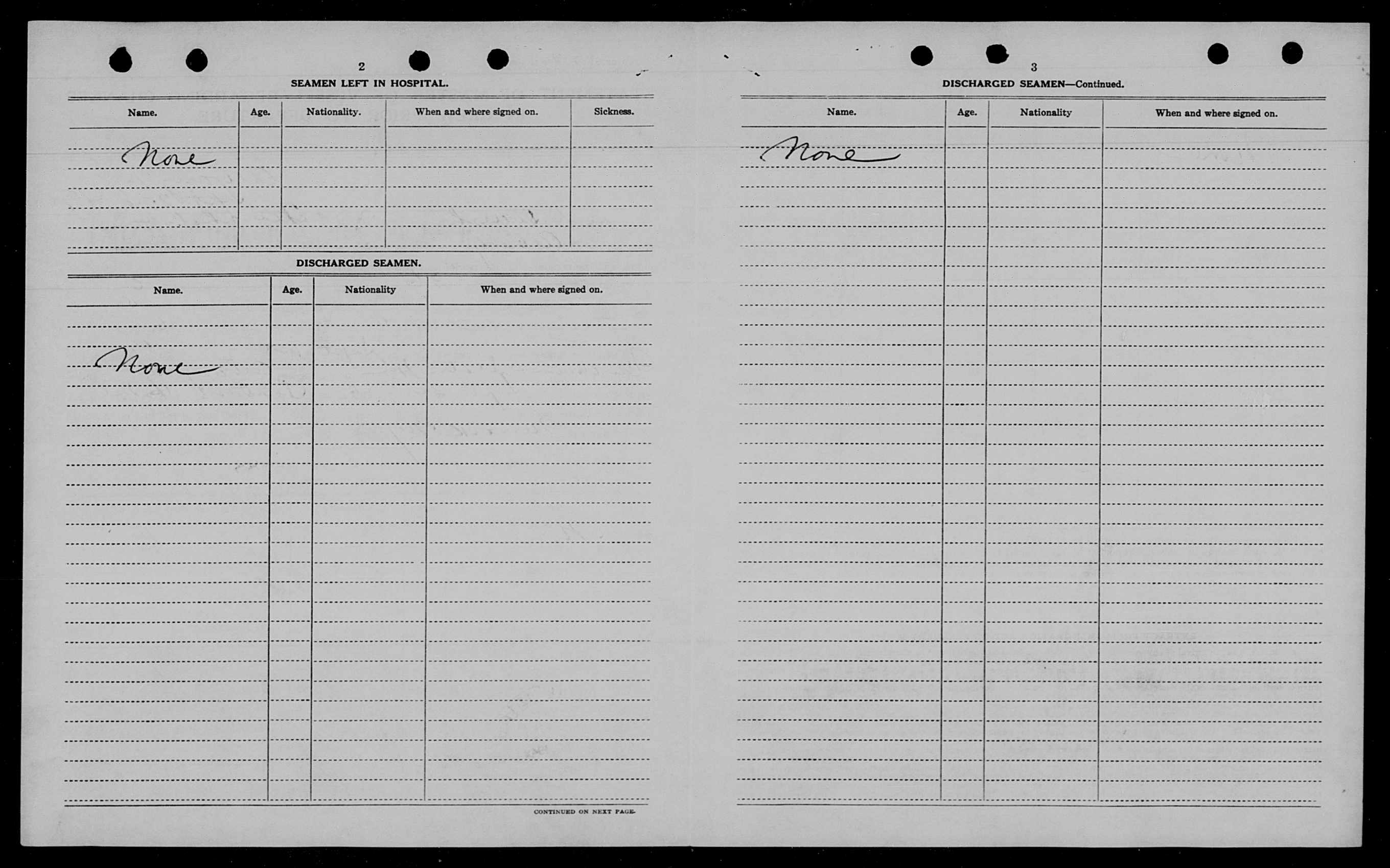 2

SEAMEN LEFT IN HOSPITAL.

| Name. | Age. | Nationality. | When and where signed on. | Sickness. |
|---|---|---|---|---|
| None | | | | |

DISCHARGED SEAMEN.

| Name. | Age. | Nationality | When and where signed on. |
|---|---|---|---|
| None | | | |

CONTINUED ON NEXT PAGE.

3

DISCHARGED SEAMEN—Continued.

| Name. | Age. | Nationality | When and where signed on. |
|---|---|---|---|
| None | | | |